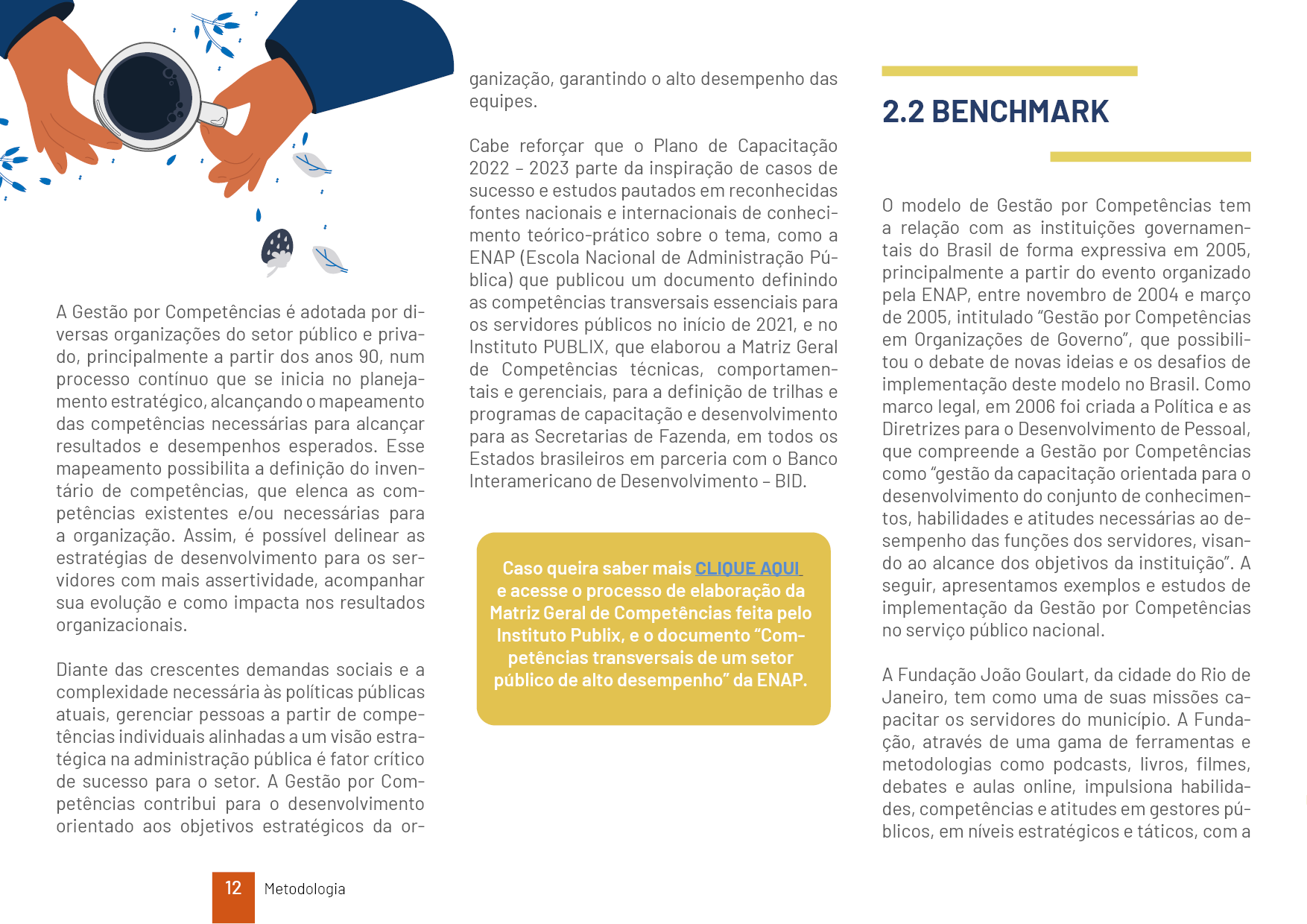 A Gestão por Competências é adotada por diversas organizações do setor público e privado, principalmente a partir dos anos 90, num processo contínuo que se inicia no planejamento estratégico, alcançando o mapeamento das competências necessárias para alcançar resultados e desempenhos esperados. Esse mapeamento possibilita a definição do inventário de competências, que elenca as competências existentes e/ou necessárias para a organização. Assim, é possível delinear as estratégias de desenvolvimento para os servidores com mais assertividade, acompanhar sua evolução e como impacta nos resultados organizacionais.

Diante das crescentes demandas sociais e a complexidade necessária às políticas públicas atuais, gerenciar pessoas a partir de competências individuais alinhadas a um visão estratégica na administração pública é fator crítico de sucesso para o setor. A Gestão por Competências contribui para o desenvolvimento orientado aos objetivos estratégicos da organização, garantindo o alto desempenho das equipes.

Cabe reforçar que o Plano de Capacitação 2022 – 2023 parte da inspiração de casos de sucesso e estudos pautados em reconhecidas fontes nacionais e internacionais de conhecimento teórico-prático sobre o tema, como a ENAP (Escola Nacional de Administração Pública) que publicou um documento definindo as competências transversais essenciais para os servidores públicos no início de 2021, e no Instituto PUBLIX, que elaborou a Matriz Geral de Competências técnicas, comportamentais e gerenciais, para a definição de trilhas e programas de capacitação e desenvolvimento para as Secretarias de Fazenda, em todos os Estados brasileiros em parceria com o Banco Interamericano de Desenvolvimento – BID.

Caso queira saber mais CLIQUE AQUI e acesse o processo de elaboração da Matriz Geral de Competências feita pelo Instituto Publix, e o documento “Competências transversais de um setor público de alto desempenho” da ENAP.

2.2 BENCHMARK

O modelo de Gestão por Competências tem a relação com as instituições governamentais do Brasil de forma expressiva em 2005, principalmente a partir do evento organizado pela ENAP, entre novembro de 2004 e março de 2005, intitulado “Gestão por Competências em Organizações de Governo”, que possibilitou o debate de novas ideias e os desafios de implementação deste modelo no Brasil. Como marco legal, em 2006 foi criada a Política e as Diretrizes para o Desenvolvimento de Pessoal, que compreende a Gestão por Competências como “gestão da capacitação orientada para o desenvolvimento do conjunto de conhecimentos, habilidades e atitudes necessárias ao desempenho das funções dos servidores, visando ao alcance dos objetivos da instituição”. A seguir, apresentamos exemplos e estudos de implementação da Gestão por Competências no serviço público nacional.

A Fundação João Goulart, da cidade do Rio de Janeiro, tem como uma de suas missões capacitar os servidores do município. A Fundação, através de uma gama de ferramentas e metodologias como podcasts, livros, filmes, debates e aulas online, impulsiona habilidades, competências e atitudes em gestores públicos, em níveis estratégicos e táticos, com a

12 Metodologia